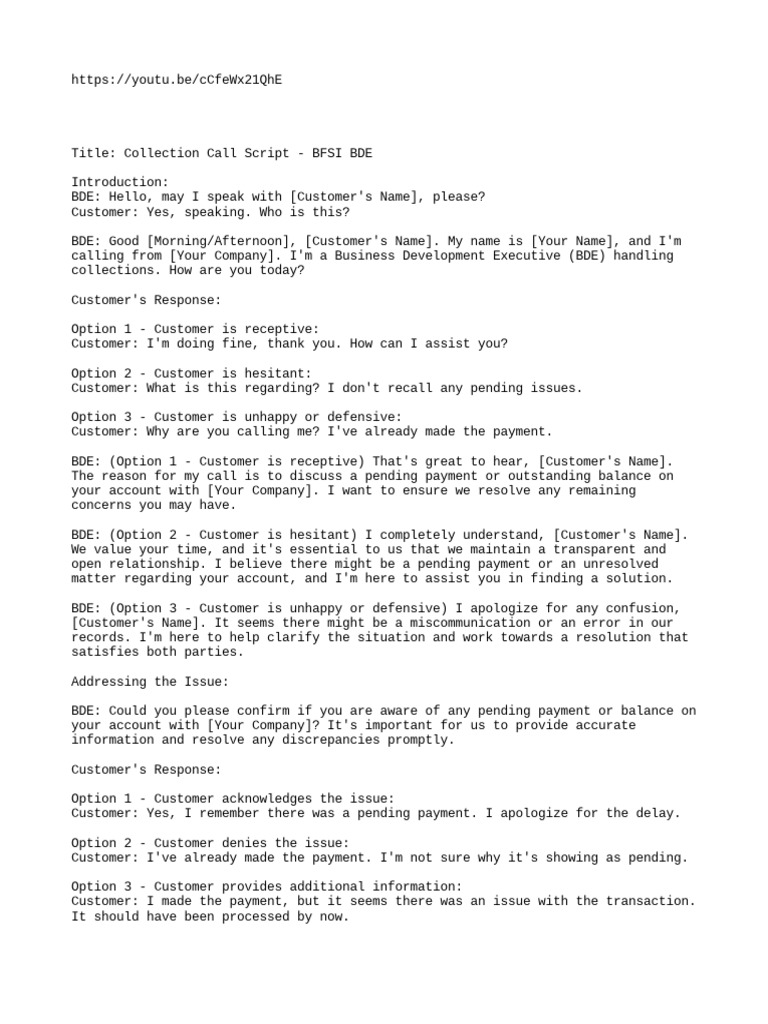 https://youtu.be/cCfeWx21QhE

Title: Collection Call Script - BFSI BDE

Introduction:
BDE: Hello, may I speak with [Customer's Name], please?
Customer: Yes, speaking. Who is this?

BDE: Good [Morning/Afternoon], [Customer's Name]. My name is [Your Name], and I'm calling from [Your Company]. I'm a Business Development Executive (BDE) handling collections. How are you today?

Customer's Response:

Option 1 - Customer is receptive:
Customer: I'm doing fine, thank you. How can I assist you?

Option 2 - Customer is hesitant:
Customer: What is this regarding? I don't recall any pending issues.

Option 3 - Customer is unhappy or defensive:
Customer: Why are you calling me? I've already made the payment.

BDE: (Option 1 - Customer is receptive) That's great to hear, [Customer's Name]. The reason for my call is to discuss a pending payment or outstanding balance on your account with [Your Company]. I want to ensure we resolve any remaining concerns you may have.

BDE: (Option 2 - Customer is hesitant) I completely understand, [Customer's Name]. We value your time, and it's essential to us that we maintain a transparent and open relationship. I believe there might be a pending payment or an unresolved matter regarding your account, and I'm here to assist you in finding a solution.

BDE: (Option 3 - Customer is unhappy or defensive) I apologize for any confusion, [Customer's Name]. It seems there might be a miscommunication or an error in our records. I'm here to help clarify the situation and work towards a resolution that satisfies both parties.

Addressing the Issue:

BDE: Could you please confirm if you are aware of any pending payment or balance on your account with [Your Company]? It's important for us to provide accurate information and resolve any discrepancies promptly.

Customer's Response:

Option 1 - Customer acknowledges the issue:
Customer: Yes, I remember there was a pending payment. I apologize for the delay.

Option 2 - Customer denies the issue:
Customer: I've already made the payment. I'm not sure why it's showing as pending.

Option 3 - Customer provides additional information:
Customer: I made the payment, but it seems there was an issue with the transaction. It should have been processed by now.